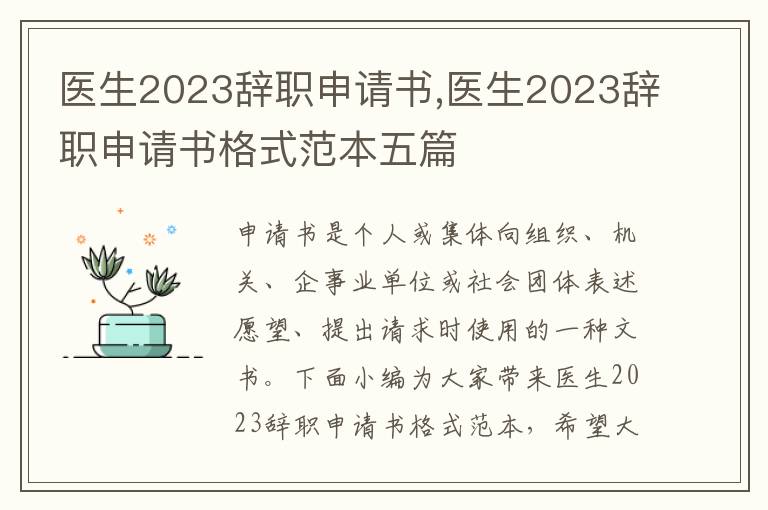 医生2023辞职申请书,医生2023辞职申请书格式范本五篇

申请书是个人或集体向组织、机关、企事业单位或社会团体表述愿望、提出请求时使用的一种文书。下面小编为大家带来医生2023辞职申请书格式范本，希望大